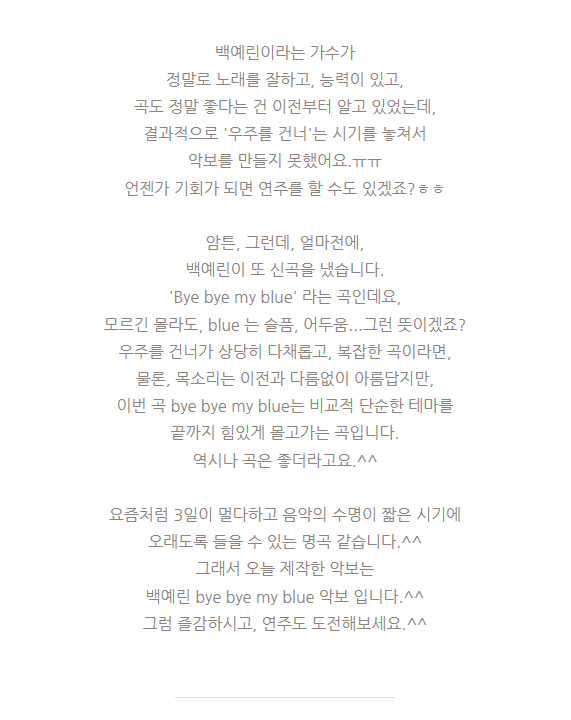 백예린이라는 가수가
정말로 노래를 잘하고, 능력이 있고,
곡도 정말 좋다는 건 이전부터 알고 있었는데,
결과적으로 '우주를 건너'는 시기를 놓쳐서
악보를 만들지 못했어요.ㅠㅠ
언젠가 기회가 되면 연주를 할 수도 있겠죠?ㅎㅎ

암튼, 그런데, 얼마전에,
백예린이 또 신곡을 냈습니다.
'Bye bye my blue' 라는 곡인데요,
모르긴 몰라도, blue 는 슬픔, 어두움...그런 뜻이겠죠?
우주를 건너가 상당히 다채롭고, 복잡한 곡이라면,
물론, 목소리는 이전과 다름없이 아름답지만,
이번 곡 bye bye my blue는 비교적 단순한 테마를
끝까지 힘있게 몰고가는 곡입니다.
역시나 곡은 좋더라고요.^^

요즘처럼 3일이 멀다하고 음악의 수명이 짧은 시기에
오래도록 들을 수 있는 명곡 같습니다.^^
그래서 오늘 제작한 악보는
백예린 bye bye my blue 악보 입니다.^^
그럼 즐감하시고, 연주도 도전해보세요.^^